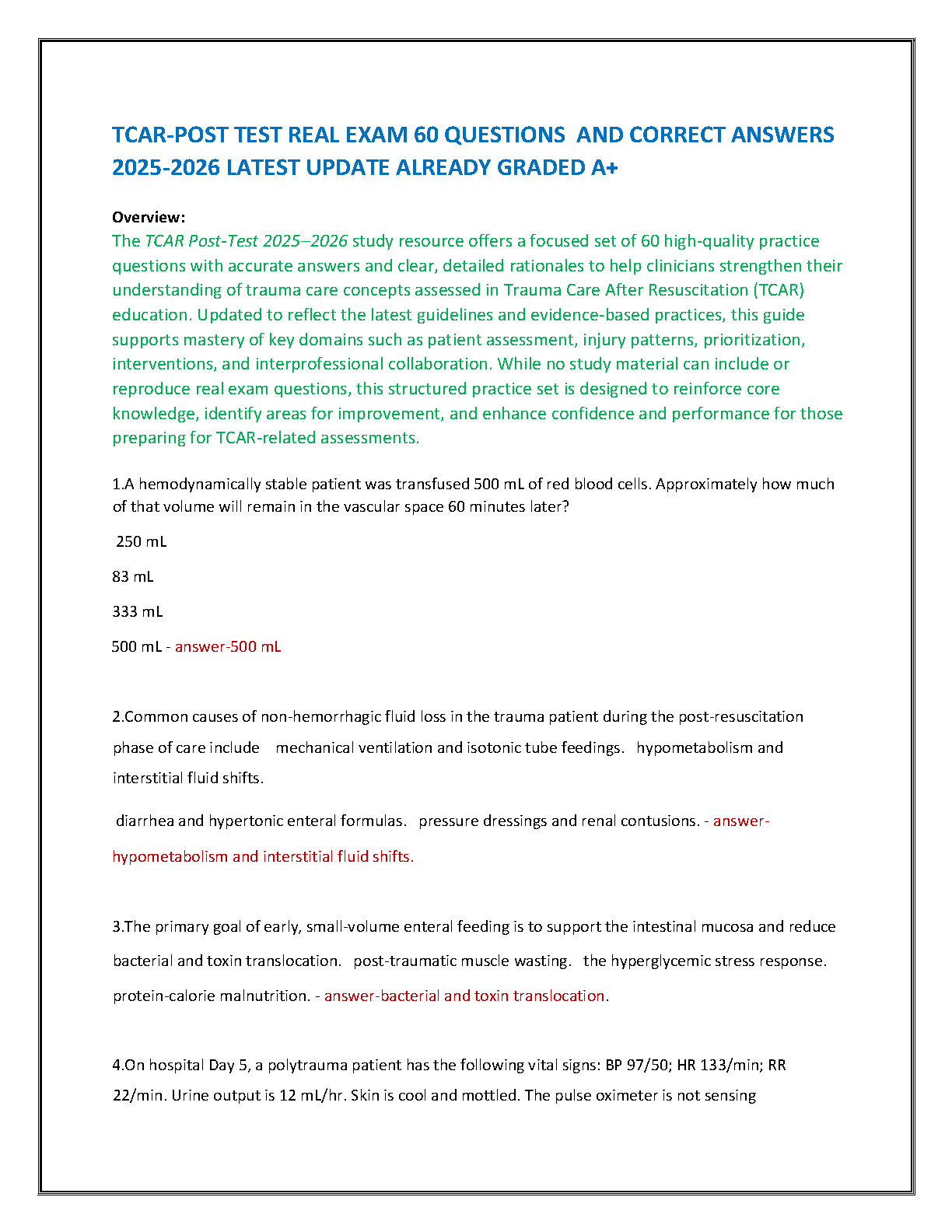 TCAR-POST TEST REAL EXAM 60 QUESTIONS AND CORRECT ANSWERS 2025-2026 LATEST UPDATE ALREADY GRADED A+

Overview:
The TCAR Post-Test 2025–2026 study resource offers a focused set of 60 high-quality practice questions with accurate answers and clear, detailed rationales to help clinicians strengthen their understanding of trauma care concepts assessed in Trauma Care After Resuscitation (TCAR) education. Updated to reflect the latest guidelines and evidence-based practices, this guide supports mastery of key domains such as patient assessment, injury patterns, prioritization, interventions, and interprofessional collaboration. While no study material can include or reproduce real exam questions, this structured practice set is designed to reinforce core knowledge, identify areas for improvement, and enhance confidence and performance for those preparing for TCAR-related assessments.

1.A hemodynamically stable patient was transfused 500 mL of red blood cells. Approximately how much of that volume will remain in the vascular space 60 minutes later?

250 mL

83 mL

333 mL

500 mL - answer-500 mL

2.Common causes of non-hemorrhagic fluid loss in the trauma patient during the post-resuscitation phase of care include mechanical ventilation and isotonic tube feedings. hypometabolism and interstitial fluid shifts.

diarrhea and hypertonic enteral formulas. pressure dressings and renal contusions. - answer-hypometabolism and interstitial fluid shifts.

3.The primary goal of early, small-volume enteral feeding is to support the intestinal mucosa and reduce bacterial and toxin translocation. post-traumatic muscle wasting. the hyperglycemic stress response. protein-calorie malnutrition. - answer-bacterial and toxin translocation.

4.On hospital Day 5, a polytrauma patient has the following vital signs: BP 97/50; HR 133/min; RR 22/min. Urine output is 12 mL/hr. Skin is cool and mottled. The pulse oximeter is not sensing